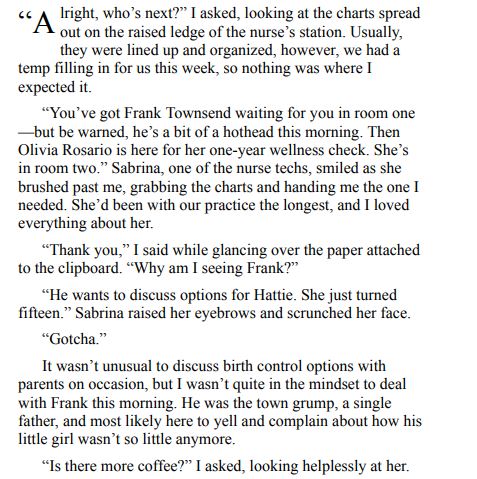 “Alright, who’s next?” I asked, looking at the charts spread out on the raised ledge of the nurse’s station. Usually, they were lined up and organized, however, we had a temp filling in for us this week, so nothing was where I expected it.

“You’ve got Frank Townsend waiting for you in room one—but be warned, he’s a bit of a hothead this morning. Then Olivia Rosario is here for her one-year wellness check. She’s in room two.” Sabrina, one of the nurse techs, smiled as she brushed past me, grabbing the charts and handing me the one I needed. She’d been with our practice the longest, and I loved everything about her.

“Thank you,” I said while glancing over the paper attached to the clipboard. “Why am I seeing Frank?”

“He wants to discuss options for Hattie. She just turned fifteen.” Sabrina raised her eyebrows and scrunched her face.

“Gotcha.”

It wasn’t unusual to discuss birth control options with parents on occasion, but I wasn’t quite in the mindset to deal with Frank this morning. He was the town grump, a single father, and most likely here to yell and complain about how his little girl wasn’t so little anymore.

“Is there more coffee?” I asked, looking helplessly at her.